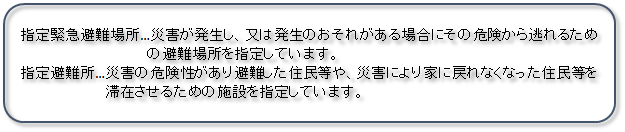 指定緊急避難場所…災害が発生し、又は発生のおそれがある場合にその危険から逃れるための避難場所を指定しています。
指定避難所…災害の危険性があり避難した住民等や、災害により家に戻れなくなった住民等を滞在させるための施設を指定しています。